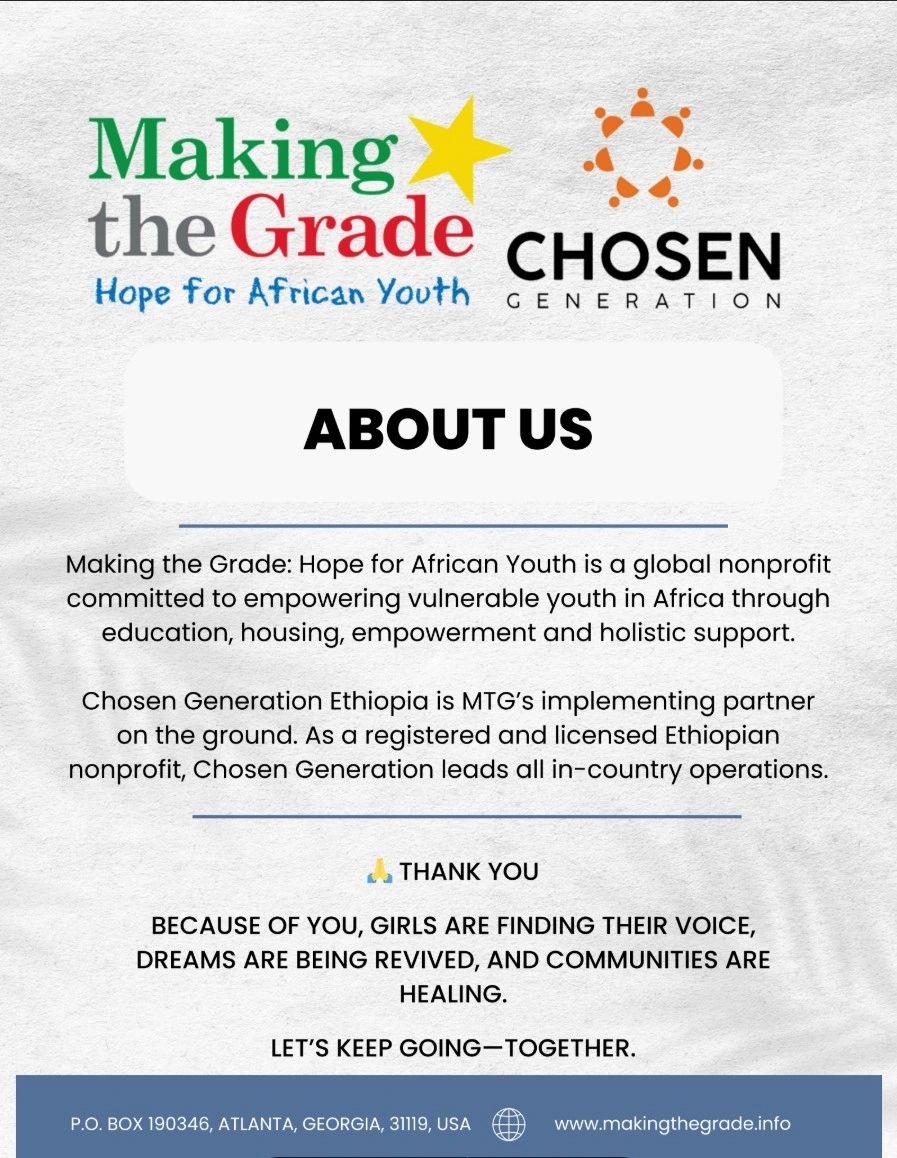 Making the Grade
Hope for African Youth

CHOSEN
GENERATION

ABOUT US

Making the Grade: Hope for African Youth is a global nonprofit committed to empowering vulnerable youth in Africa through education, housing, empowerment and holistic support.

Chosen Generation Ethiopia is MTG's implementing partner on the ground. As a registered and licensed Ethiopian nonprofit, Chosen Generation leads all in-country operations.

🙏 THANK YOU

BECAUSE OF YOU, GIRLS ARE FINDING THEIR VOICE, DREAMS ARE BEING REVIVED, AND COMMUNITIES ARE HEALING.

LET'S KEEP GOING—TOGETHER.

P.O. BOX 190346, ATLANTA, GEORGIA, 31119, USA www.makingthegrade.info